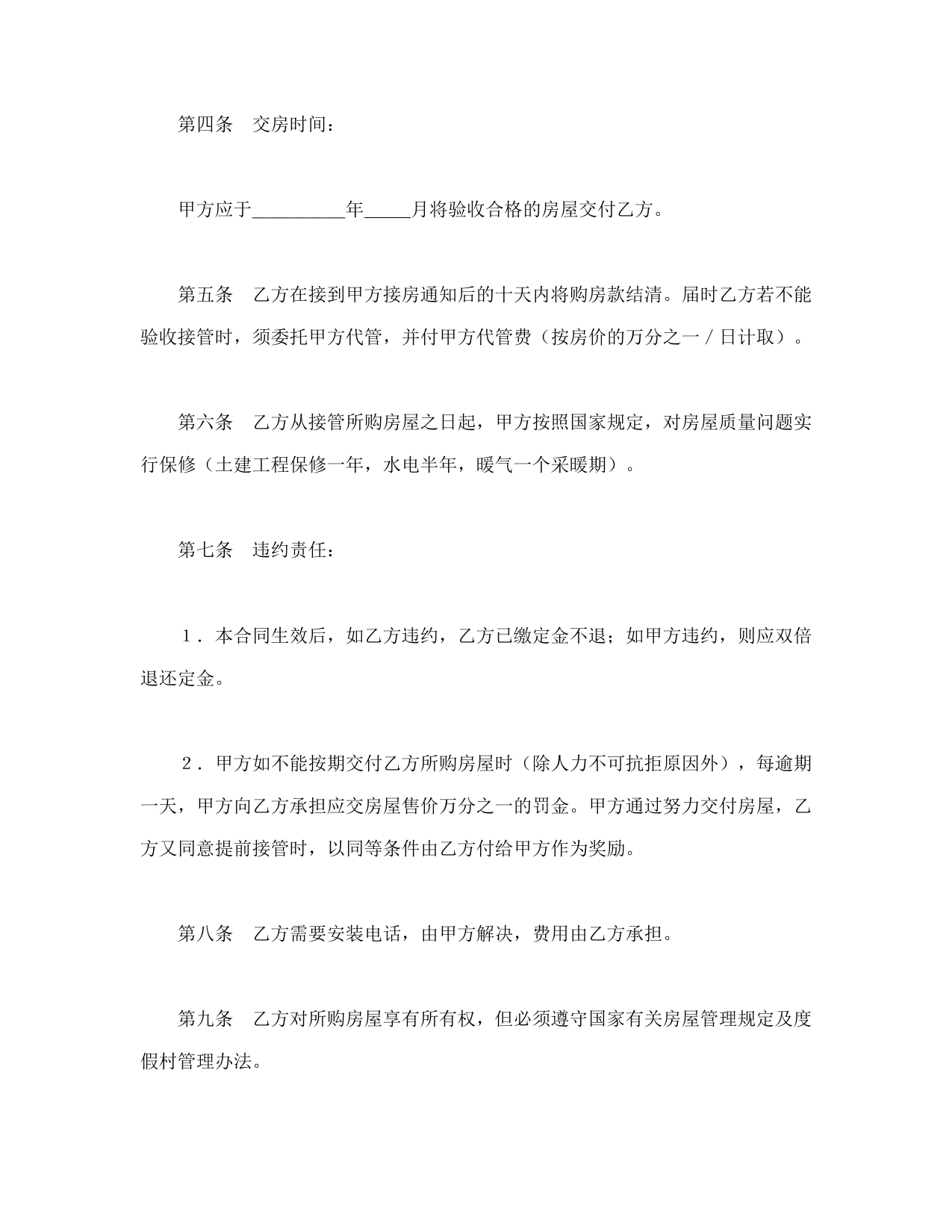 第四条　交房时间：

甲方应于__________年_____月将验收合格的房屋交付乙方。

第五条　乙方在接到甲方接房通知后的十天内将购房款结清。届时乙方若不能验收接管时，须委托甲方代管，并付甲方代管费（按房价的万分之一／日计取）。

第六条　乙方从接管所购房屋之日起，甲方按照国家规定，对房屋质量问题实行保修（土建工程保修一年，水电半年，暖气一个采暖期）。

第七条　违约责任：

１．本合同生效后，如乙方违约，乙方已缴定金不退；如甲方违约，则应双倍退还定金。

２．甲方如不能按期交付乙方所购房屋时（除人力不可抗拒原因外），每逾期一天，甲方向乙方承担应交房屋售价万分之一的罚金。甲方通过努力交付房屋，乙方又同意提前接管时，以同等条件由乙方付给甲方作为奖励。

第八条　乙方需要安装电话，由甲方解决，费用由乙方承担。

第九条　乙方对所购房屋享有所有权，但必须遵守国家有关房屋管理规定及度假村管理办法。